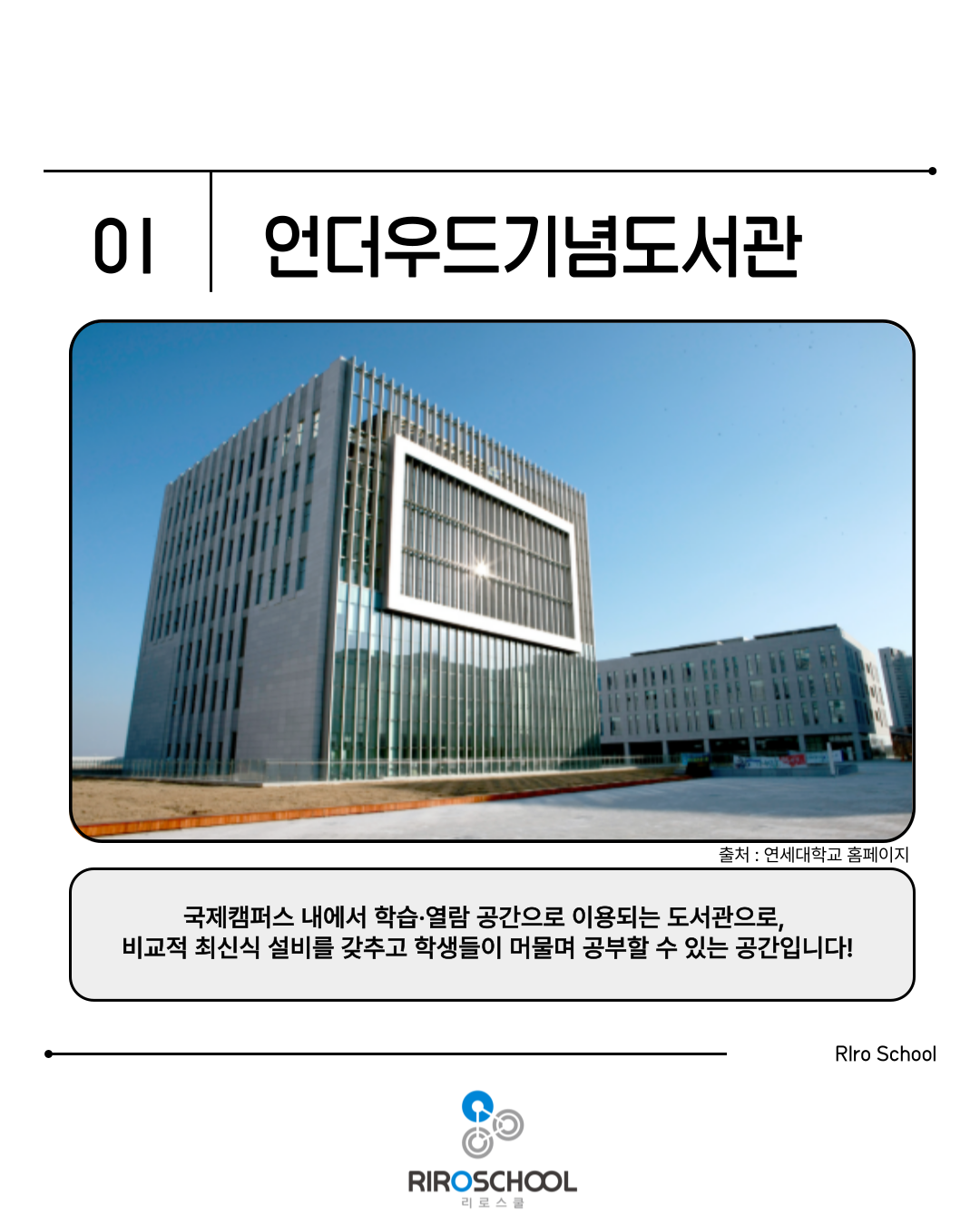 01 언더우드기념도서관

출처 : 연세대학교 홈페이지

국제캠퍼스 내에서 학습·열람 공간으로 이용되는 도서관으로, 비교적 최신식 설비를 갖추고 학생들이 머물며 공부할 수 있는 공간입니다!

RIro School

RIROSCHOOL
리로스쿨